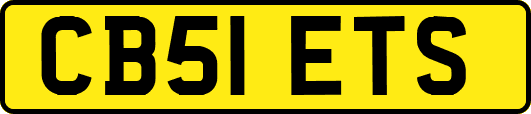 CB51 ETS